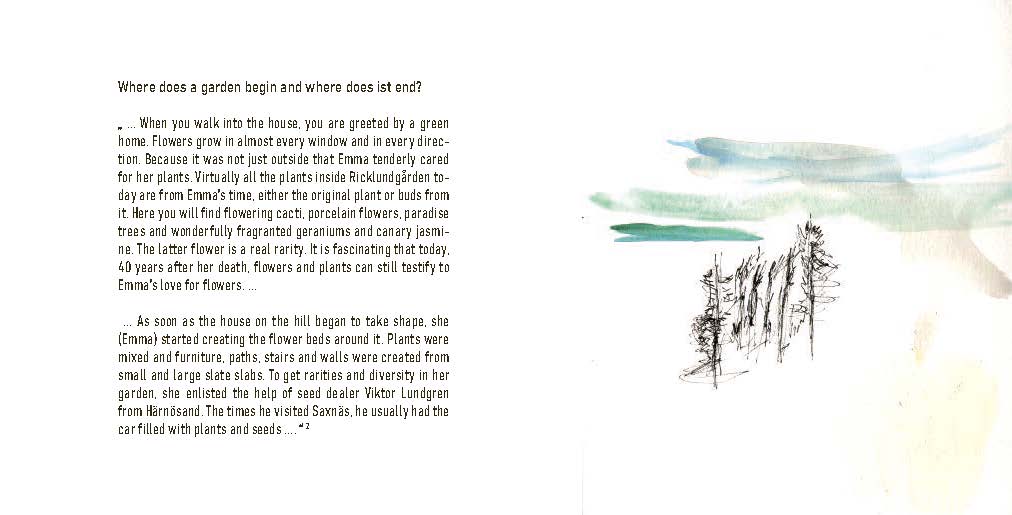 Where does a garden begin and where does ist end?

„ ... When you walk into the house, you are greeted by a green home. Flowers grow in almost every window and in every direction. Because it was not just outside that Emma tenderly cared for her plants. Virtually all the plants inside Ricklundgården today are from Emma's time, either the original plant or buds from it. Here you will find flowering cacti, porcelain flowers, paradise trees and wonderfully fragranted geraniums and canary jasmine. The latter flower is a real rarity. It is fascinating that today, 40 years after her death, flowers and plants can still testify to Emma's love for flowers. ...

... As soon as the house on the hill began to take shape, she (Emma) started creating the flower beds around it. Plants were mixed and furniture, paths, stairs and walls were created from small and large slate slabs. To get rarities and diversity in her garden, she enlisted the help of seed dealer Viktor Lundgren from Härnösand. The times he visited Saxnäs, he usually had the car filled with plants and seeds ....“ 2